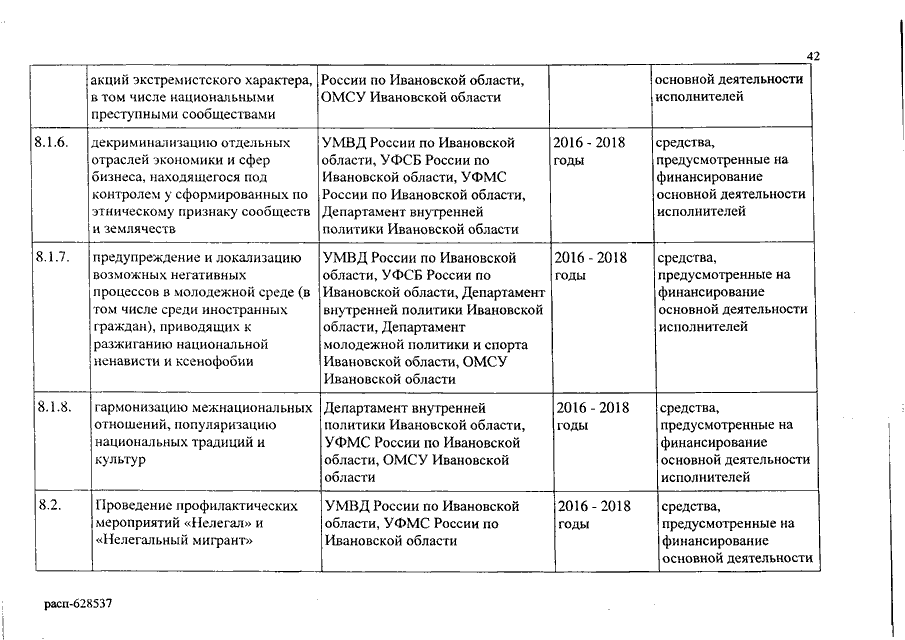 42

|  |  |  |  |  |
|---|---|---|---|---|
|  | акций экстремистского характера, в том числе национальными преступными сообществами | России по Ивановской области, ОМСУ Ивановской области |  | основной деятельности исполнителей |
| 8.1.6. | декриминализацию отдельных отраслей экономики и сфер бизнеса, находящегося под контролем у сформированных по этническому признаку сообществ и землячеств | УМВД России по Ивановской области, УФСБ России по Ивановской области, УФМС России по Ивановской области, Департамент внутренней политики Ивановской области | 2016 - 2018 годы | средства, предусмотренные на финансирование основной деятельности исполнителей |
| 8.1.7. | предупреждение и локализацию возможных негативных процессов в молодежной среде (в том числе среди иностранных граждан), приводящих к разжиганию национальной ненависти и ксенофобии | УМВД России по Ивановской области, УФСБ России по Ивановской области, Департамент внутренней политики Ивановской области, Департамент молодежной политики и спорта Ивановской области, ОМСУ Ивановской области | 2016 - 2018 годы | средства, предусмотренные на финансирование основной деятельности исполнителей |
| 8.1.8. | гармонизацию межнациональных отношений, популяризацию национальных традиций и культур | Департамент внутренней политики Ивановской области, УФМС России по Ивановской области, ОМСУ Ивановской области | 2016 - 2018 годы | средства, предусмотренные на финансирование основной деятельности исполнителей |
| 8.2. | Проведение профилактических мероприятий «Нелегал» и «Нелегальный мигрант» | УМВД России по Ивановской области, УФМС России по Ивановской области | 2016 - 2018 годы | средства, предусмотренные на финансирование основной деятельности |

расп-628537